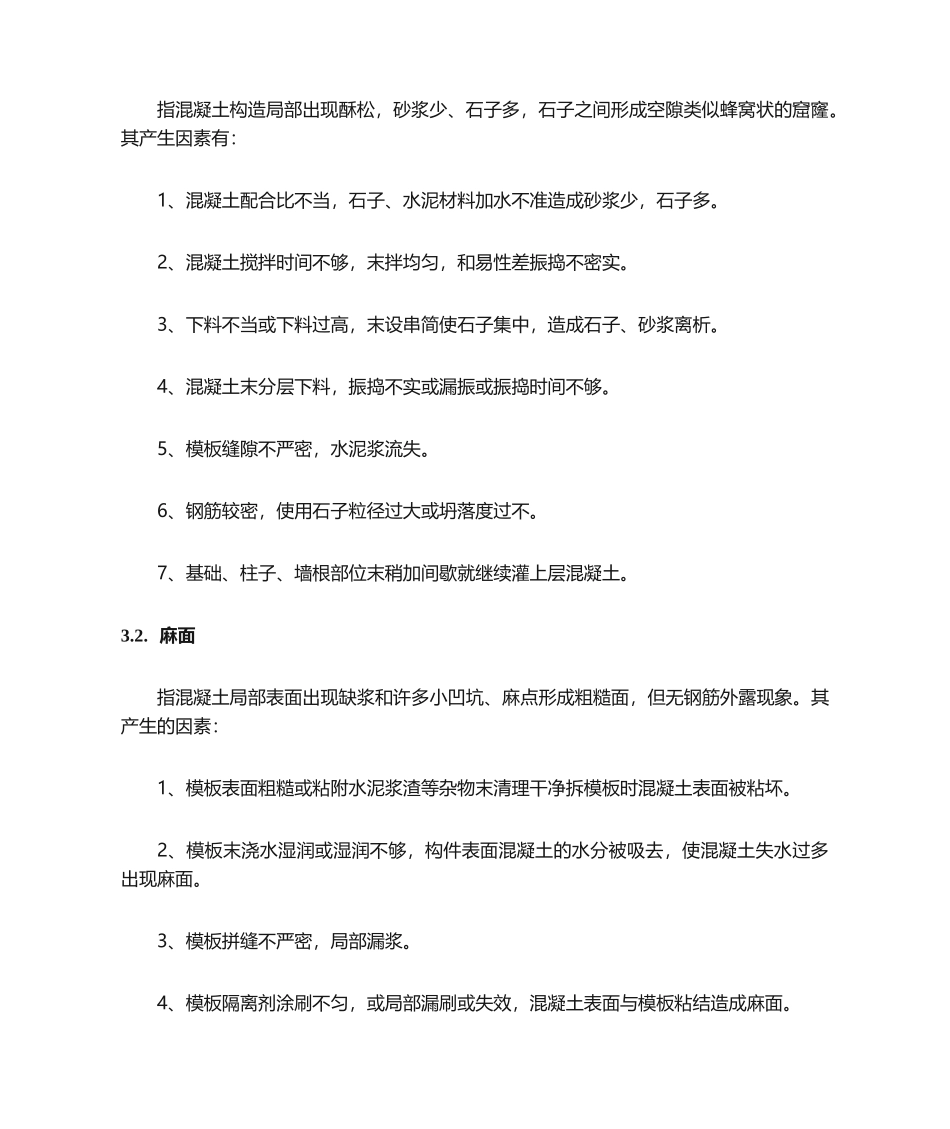 指混凝土构造局部出现酥松，砂浆少、石子多，石子之间形成空隙类似蜂窝状的窟窿。其产生因素有：

1、混凝土配合比不当，石子、水泥材料加水不准造成砂浆少，石子多。

2、混凝土搅拌时间不够，末拌均匀，和易性差振捣不密实。

3、下料不当或下料过高，末设串筒使石子集中，造成石子、砂浆离析。

4、混凝土末分层下料，振捣不实或漏振或振捣时间不够。

5、模板缝隙不严密，水泥浆流失。

6、钢筋较密，使用石子粒径过大或坍落度过不。

7、基础、柱子、墙根部位末稍加间歇就继续灌上层混凝土。

3.2. 麻面

指混凝土局部表面出现缺浆和许多小凹坑、麻点形成粗糙面，但无钢筋外露现象。其产生的因素：

1、模板表面粗糙或粘附水泥浆渣等杂物末清理干净拆模板时混凝土表面被粘坏。

2、模板末浇水湿润或湿润不够，构件表面混凝土的水分被吸去，使混凝土失水过多出现麻面。

3、模板拼缝不严密，局部漏浆。

4、模板隔离剂涂刷不匀，或局部漏刷或失效，混凝土表面与模板粘结造成麻面。